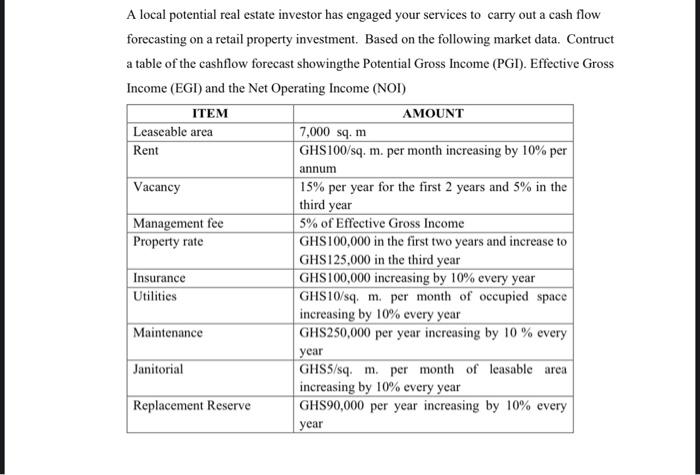 A local potential real estate investor has engaged your services to carry out a cash flow forecasting on a retail property investment. Based on the following market data. Contruct a table of the cashflow forecast showingthe Potential Gross Income (PGI). Effective Gross Income (EGI) and the Net Operating Income (NOI)

| ITEM | AMOUNT |
|---|---|
| Leaseable area | 7,000 sq. m |
| Rent | GHS100/sq. m. per month increasing by 10% per annum |
| Vacancy | 15% per year for the first 2 years and 5% in the third year |
| Management fee | 5% of Effective Gross Income |
| Property rate | GHS100,000 in the first two years and increase to GHS125,000 in the third year |
| Insurance | GHS100,000 increasing by 10% every year |
| Utilities | GHS10/sq. m. per month of occupied space increasing by 10% every year |
| Maintenance | GHS250,000 per year increasing by 10 % every year |
| Janitorial | GHS5/sq. m. per month of leasable area increasing by 10% every year |
| Replacement Reserve | GHS90,000 per year increasing by 10% every year |